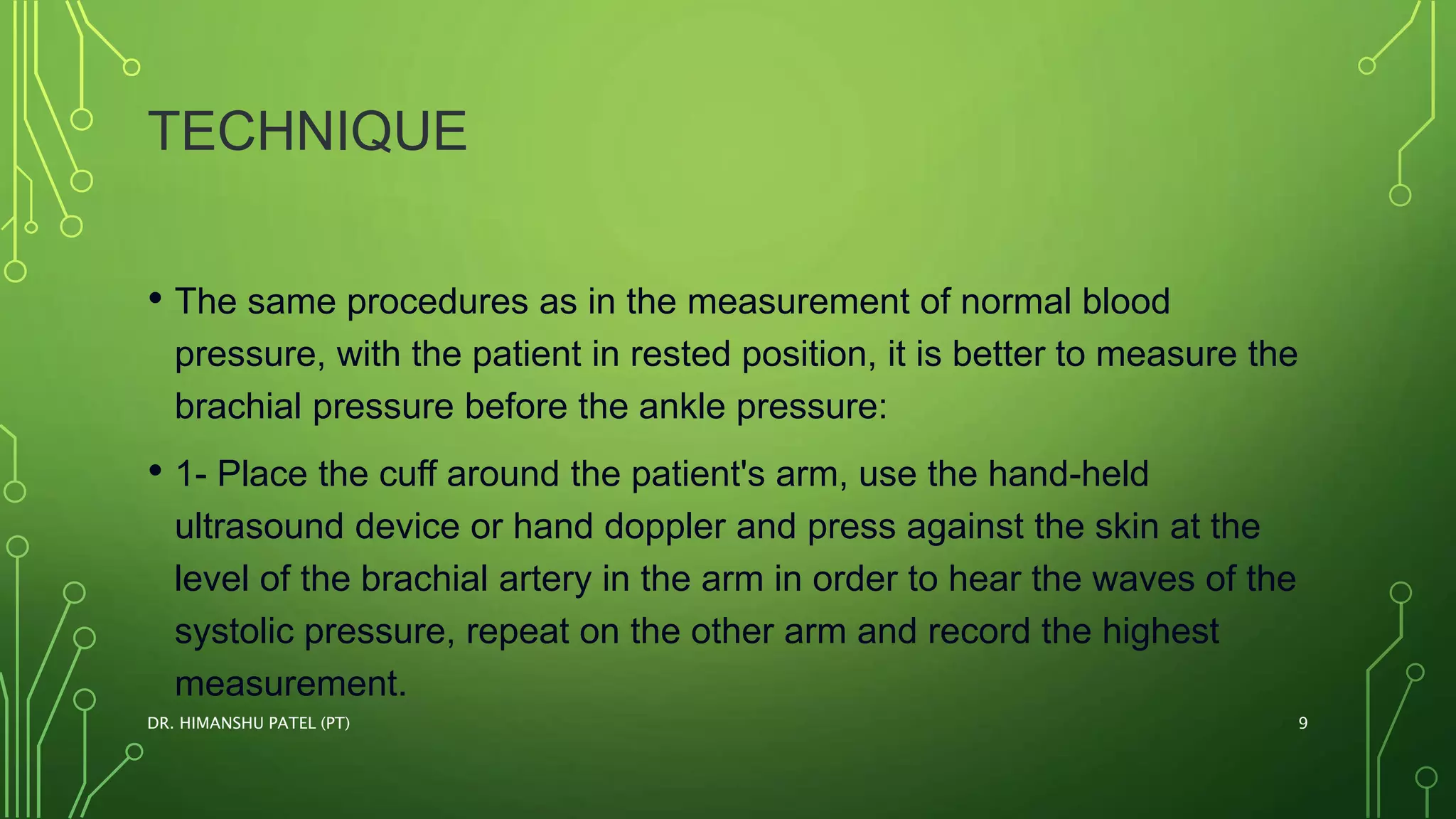 TECHNIQUE

• The same procedures as in the measurement of normal blood pressure, with the patient in rested position, it is better to measure the brachial pressure before the ankle pressure:

• 1- Place the cuff around the patient's arm, use the hand-held ultrasound device or hand doppler and press against the skin at the level of the brachial artery in the arm in order to hear the waves of the systolic pressure, repeat on the other arm and record the highest measurement.

DR. HIMANSHU PATEL (PT)

9